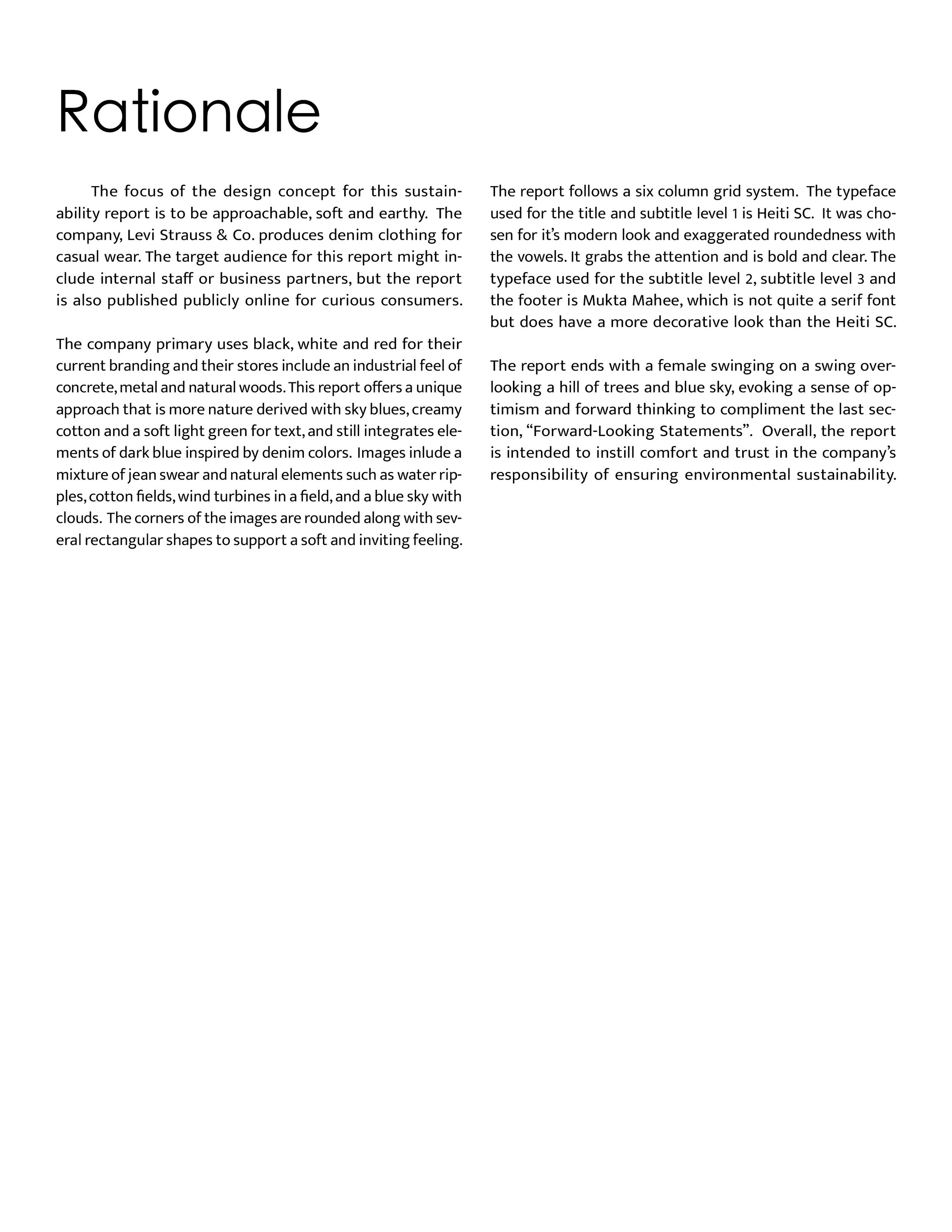 Rationale

The focus of the design concept for this sustainability report is to be approachable, soft and earthy. The company, Levi Strauss & Co. produces denim clothing for casual wear. The target audience for this report might include internal staff or business partners, but the report is also published publicly online for curious consumers.

The company primary uses black, white and red for their current branding and their stores include an industrial feel of concrete, metal and natural woods. This report offers a unique approach that is more nature derived with sky blues, creamy cotton and a soft light green for text, and still integrates elements of dark blue inspired by denim colors. Images inlude a mixture of jean swear and natural elements such as water ripples, cotton fields, wind turbines in a field, and a blue sky with clouds. The corners of the images are rounded along with several rectangular shapes to support a soft and inviting feeling.

The report follows a six column grid system. The typeface used for the title and subtitle level 1 is Heiti SC. It was chosen for it's modern look and exaggerated roundedness with the vowels. It grabs the attention and is bold and clear. The typeface used for the subtitle level 2, subtitle level 3 and the footer is Mukta Mahee, which is not quite a serif font but does have a more decorative look than the Heiti SC.

The report ends with a female swinging on a swing overlooking a hill of trees and blue sky, evoking a sense of optimism and forward thinking to compliment the last section, "Forward-Looking Statements". Overall, the report is intended to instill comfort and trust in the company's responsibility of ensuring environmental sustainability.